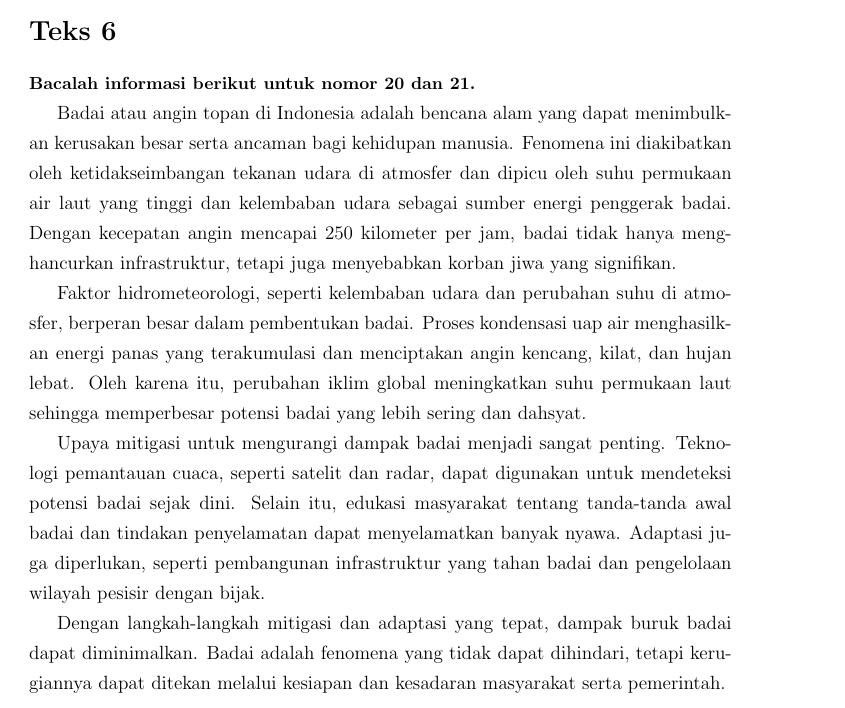 Teks 6

Bacalah informasi berikut untuk nomor 20 dan 21.

Badai atau angin topan di Indonesia adalah bencana alam yang dapat menimbulkan kerusakan besar serta ancaman bagi kehidupan manusia. Fenomena ini diakibatkan oleh ketidakseimbangan tekanan udara di atmosfer dan dipicu oleh suhu permukaan air laut yang tinggi dan kelembaban udara sebagai sumber energi penggerak badai. Dengan kecepatan angin mencapai 250 kilometer per jam, badai tidak hanya menghancurkan infrastruktur, tetapi juga menyebabkan korban jiwa yang signifikan.

Faktor hidrometeorologi, seperti kelembaban udara dan perubahan suhu di atmosfer, berperan besar dalam pembentukan badai. Proses kondensasi uap air menghasilkan energi panas yang terakumulasi dan menciptakan angin kencang, kilat, dan hujan lebat. Oleh karena itu, perubahan iklim global meningkatkan suhu permukaan laut sehingga memperbesar potensi badai yang lebih sering dan dahsyat.

Upaya mitigasi untuk mengurangi dampak badai menjadi sangat penting. Teknologi pemantauan cuaca, seperti satelit dan radar, dapat digunakan untuk mendeteksi potensi badai sejak dini. Selain itu, edukasi masyarakat tentang tanda-tanda awal badai dan tindakan penyelamatan dapat menyelamatkan banyak nyawa. Adaptasi juga diperlukan, seperti pembangunan infrastruktur yang tahan badai dan pengelolaan wilayah pesisir dengan bijak.

Dengan langkah-langkah mitigasi dan adaptasi yang tepat, dampak buruk badai dapat diminimalkan. Badai adalah fenomena yang tidak dapat dihindari, tetapi kerugiannya dapat ditekan melalui kesiapan dan kesadaran masyarakat serta pemerintah.